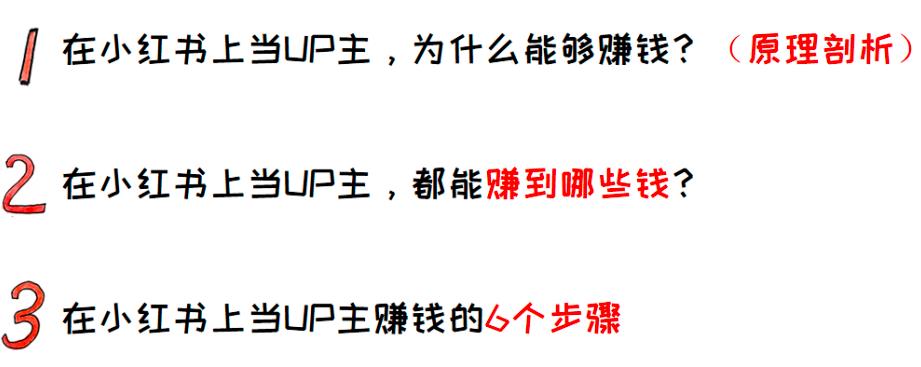 1 在小红书上当UP主，为什么能够赚钱？（原理剖析）

2 在小红书上当UP主，都能赚到哪些钱？

3 在小红书上当UP主赚钱的6个步骤